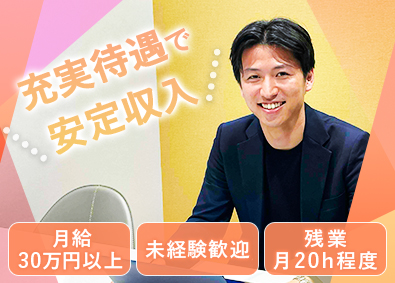 充実待遇で
安定収入

月給
30万円以上

未経験歓迎

残業
月20h程度